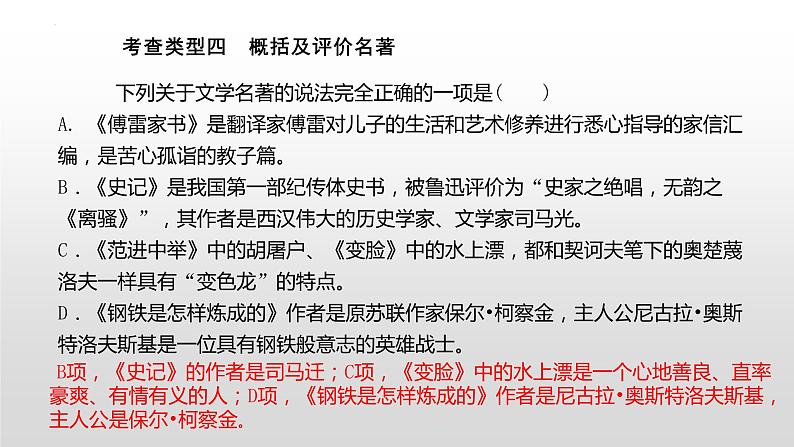 考查类型四　概括及评价名著

下列关于文学名著的说法完全正确的一项是（　　）

A. 《傅雷家书》是翻译家傅雷对儿子的生活和艺术修养进行悉心指导的家信汇编，是苦心孤诣的教子篇。

B．《史记》是我国第一部纪传体史书，被鲁迅评价为“史家之绝唱，无韵之《离骚》”，其作者是西汉伟大的历史学家、文学家司马光。

C．《范进中举》中的胡屠户、《变脸》中的水上漂，都和契诃夫笔下的奥楚蔑洛夫一样具有“变色龙”的特点。

D．《钢铁是怎样炼成的》作者是原苏联作家保尔•柯察金，主人公尼古拉•奥斯特洛夫斯基是一位具有钢铁般意志的英雄战士。

B项，《史记》的作者是司马迁；C项，《变脸》中的水上漂是一个心地善良、直率豪爽、有情有义的人；D项，《钢铁是怎样炼成的》作者是尼古拉•奥斯特洛夫斯基，主人公是保尔•柯察金。